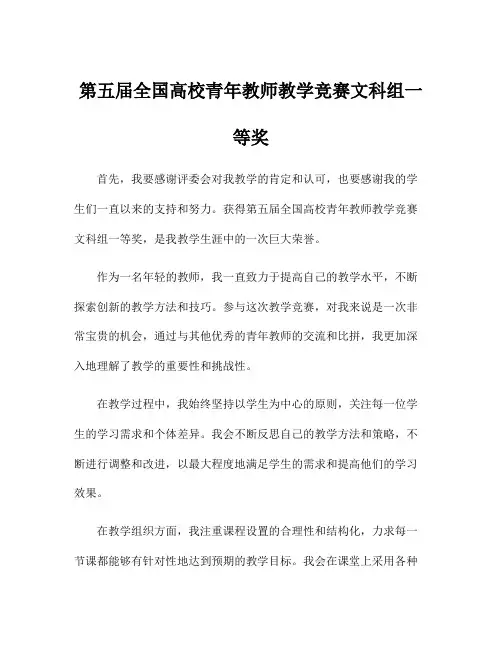 第五届全国高校青年教师教学竞赛文科组一等奖

首先，我要感谢评委会对我教学的肯定和认可，也要感谢我的学生们一直以来的支持和努力。获得第五届全国高校青年教师教学竞赛文科组一等奖，是我教学生涯中的一次巨大荣誉。

作为一名年轻的教师，我一直致力于提高自己的教学水平，不断探索创新的教学方法和技巧。参与这次教学竞赛，对我来说是一次非常宝贵的机会，通过与其他优秀的青年教师的交流和比拼，我更加深入地理解了教学的重要性和挑战性。

在教学过程中，我始终坚持以学生为中心的原则，关注每一位学生的学习需求和个体差异。我会不断反思自己的教学方法和策略，不断进行调整和改进，以最大程度地满足学生的需求和提高他们的学习效果。

在教学组织方面，我注重课程设置的合理性和结构化，力求每一节课都能够有针对性地达到预期的教学目标。我会在课堂上采用各种